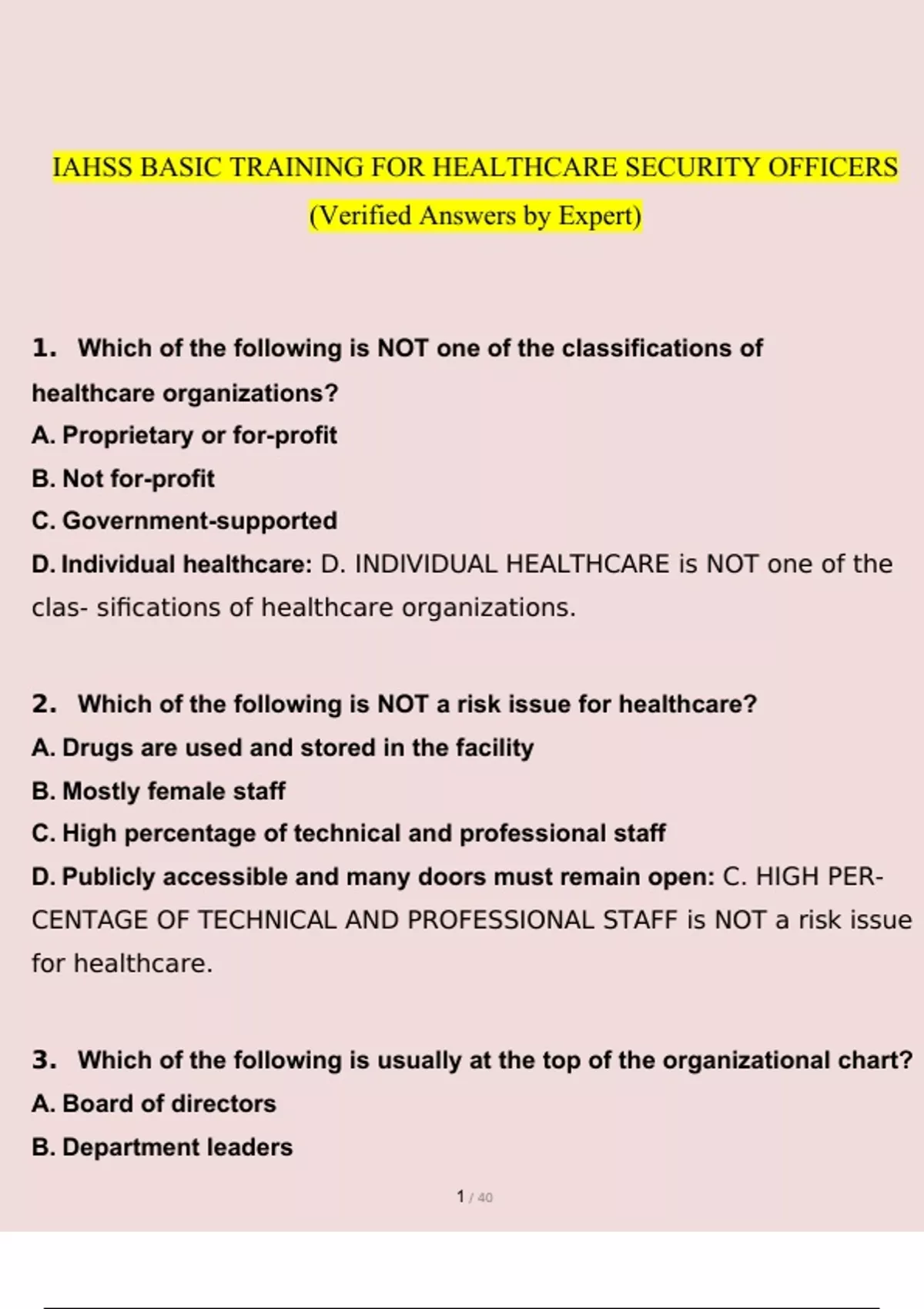 IAHSS BASIC TRAINING FOR HEALTHCARE SECURITY OFFICERS
(Verified Answers by Expert)

1. Which of the following is NOT one of the classifications of healthcare organizations?
A. Proprietary or for-profit
B. Not for-profit
C. Government-supported
D. Individual healthcare: D. INDIVIDUAL HEALTHCARE is NOT one of the clas- sifications of healthcare organizations.

2. Which of the following is NOT a risk issue for healthcare?
A. Drugs are used and stored in the facility
B. Mostly female staff
C. High percentage of technical and professional staff
D. Publicly accessible and many doors must remain open: C. HIGH PERCENTAGE OF TECHNICAL AND PROFESSIONAL STAFF is NOT a risk issue for healthcare.

3. Which of the following is usually at the top of the organizational chart?
A. Board of directors
B. Department leaders

1 / 40